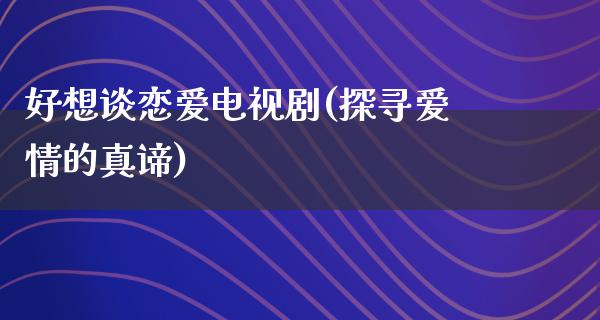 好想谈恋爱电视剧(探寻爱情的真谛)